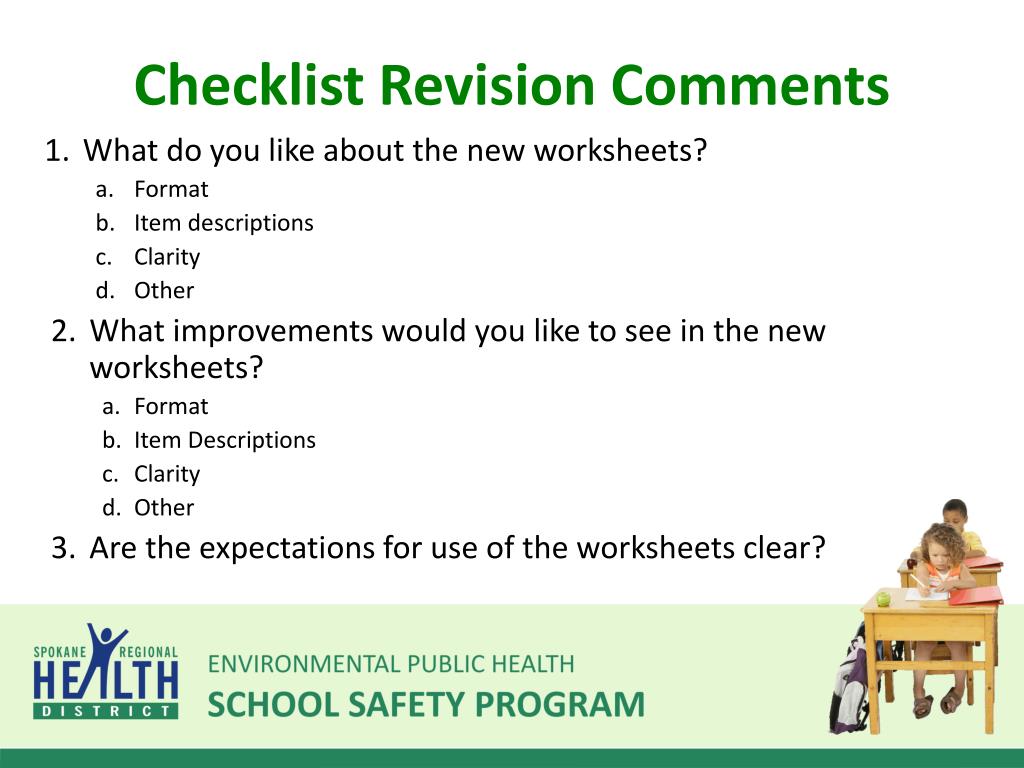 Checklist Revision Comments

1. What do you like about the new worksheets?
a. Format
b. Item descriptions
c. Clarity
d. Other

2. What improvements would you like to see in the new worksheets?
a. Format
b. Item Descriptions
c. Clarity
d. Other

3. Are the expectations for use of the worksheets clear?

SPOKANE REGIONAL HEALTH DISTRICT

ENVIRONMENTAL PUBLIC HEALTH
SCHOOL SAFETY PROGRAM